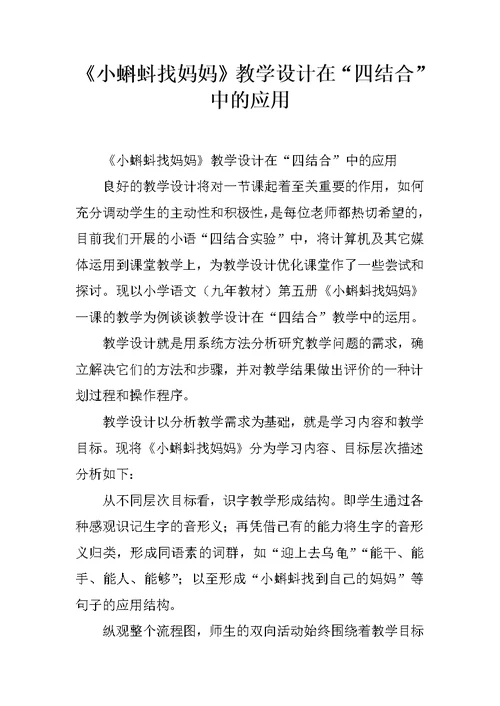 《小蝌蚪找妈妈》教学设计在“四结合”中的应用

《小蝌蚪找妈妈》教学设计在“四结合”中的应用

良好的教学设计将对一节课起着至关重要的作用，如何充分调动学生的主动性和积极性，是每位老师都热切希望的，目前我们开展的小语“四结合实验”中，将计算机及其它媒体运用到课堂教学上，为教学设计优化课堂作了一些尝试和探讨。现以小学语文（九年教材）第五册《小蝌蚪找妈妈》一课的教学为例谈谈教学设计在“四结合”教学中的运用。

教学设计就是用系统方法分析研究教学问题的需求，确立解决它们的方法和步骤，并对教学结果做出评价的一种计划过程和操作程序。

教学设计以分析教学需求为基础，就是学习内容和教学目标。现将《小蝌蚪找妈妈》分为学习内容、目标层次描述分析如下：

从不同层次目标看，识字教学形成结构。即学生通过各种感观识记生字的音形义；再凭借已有的能力将生字的音形义归类，形成同语素的词群，如“迎上去乌龟”“能干、能手、能人、能够”；以至形成“小蝌蚪找到自己的妈妈”等句子的应用结构。

纵观整个流程图，师生的双向活动始终围绕着教学目标